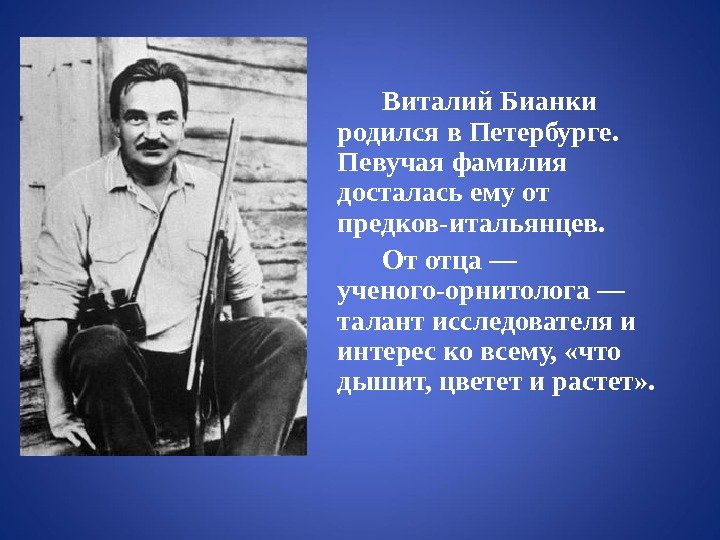 Виталий Бианки родился в Петербурге. Певучая фамилия досталась ему от предков-итальянцев.

От отца — ученого-орнитолога — талант исследователя и интерес ко всему, «что дышит, цветет и растет».